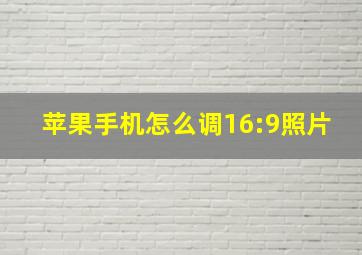 苹果手机怎么调16:9照片